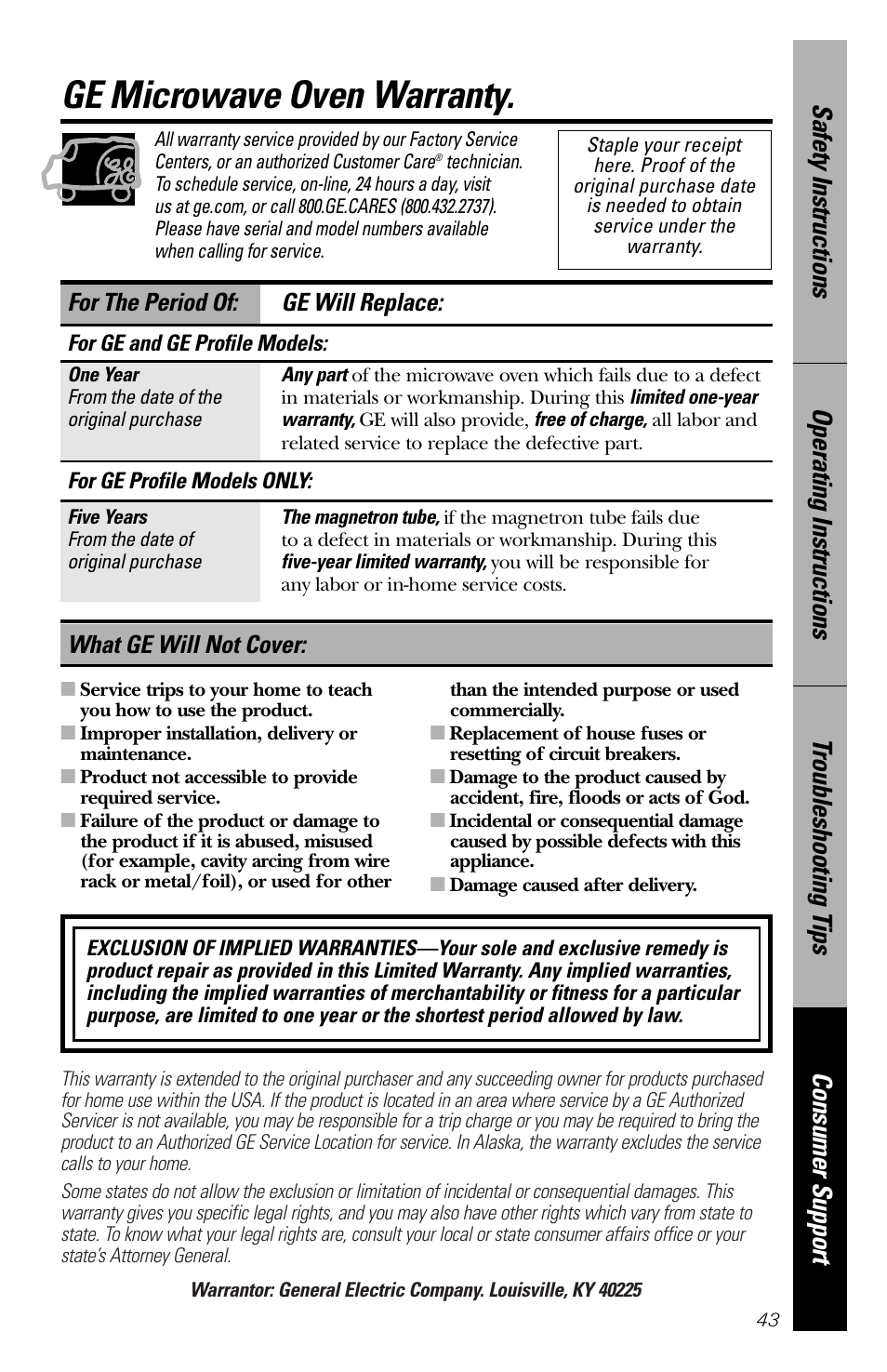 GE Microwave Oven Warranty.

All warranty service provided by our Factory Service Centers, or an authorized Customer Care® technician. To schedule service, on-line, 24 hours a day, visit us at ge.com, or call 800.GE.CARES (800.432.2737). Please have serial and model numbers available when calling for service.

Staple your receipt here. Proof of the original purchase date is needed to obtain service under the warranty.

| For The Period Of: | GE Will Replace: |
|---|---|
| For GE and GE Profile Models: | |
| One Year From the date of the original purchase | Any part of the microwave oven which fails due to a defect in materials or workmanship. During this limited one-year warranty, GE will also provide, free of charge, all labor and related service to replace the defective part. |
| For GE Profile Models ONLY: | |
| Five Years From the date of original purchase | The magnetron tube, if the magnetron tube fails due to a defect in materials or workmanship. During this five-year limited warranty, you will be responsible for any labor or in-home service costs. |

What GE Will Not Cover:

■ Service trips to your home to teach you how to use the product.
■ Improper installation, delivery or maintenance.
■ Product not accessible to provide required service.
■ Failure of the product or damage to the product if it is abused, misused (for example, cavity arcing from wire rack or metal/foil), or used for other than the intended purpose or used commercially.
■ Replacement of house fuses or resetting of circuit breakers.
■ Damage to the product caused by accident, fire, floods or acts of God.
■ Incidental or consequential damage caused by possible defects with this appliance.
■ Damage caused after delivery.

EXCLUSION OF IMPLIED WARRANTIES—Your sole and exclusive remedy is product repair as provided in this Limited Warranty. Any implied warranties, including the implied warranties of merchantability or fitness for a particular purpose, are limited to one year or the shortest period allowed by law.

This warranty is extended to the original purchaser and any succeeding owner for products purchased for home use within the USA. If the product is located in an area where service by a GE Authorized Servicer is not available, you may be responsible for a trip charge or you may be required to bring the product to an Authorized GE Service Location for service. In Alaska, the warranty excludes the service calls to your home.

Some states do not allow the exclusion or limitation of incidental or consequential damages. This warranty gives you specific legal rights, and you may also have other rights which vary from state to state. To know what your legal rights are, consult your local or state consumer affairs office or your state's Attorney General.

Warrantor: General Electric Company. Louisville, KY 40225

43

Safety Instructions
Operating Instructions
Troubleshooting Tips
Consumer Support